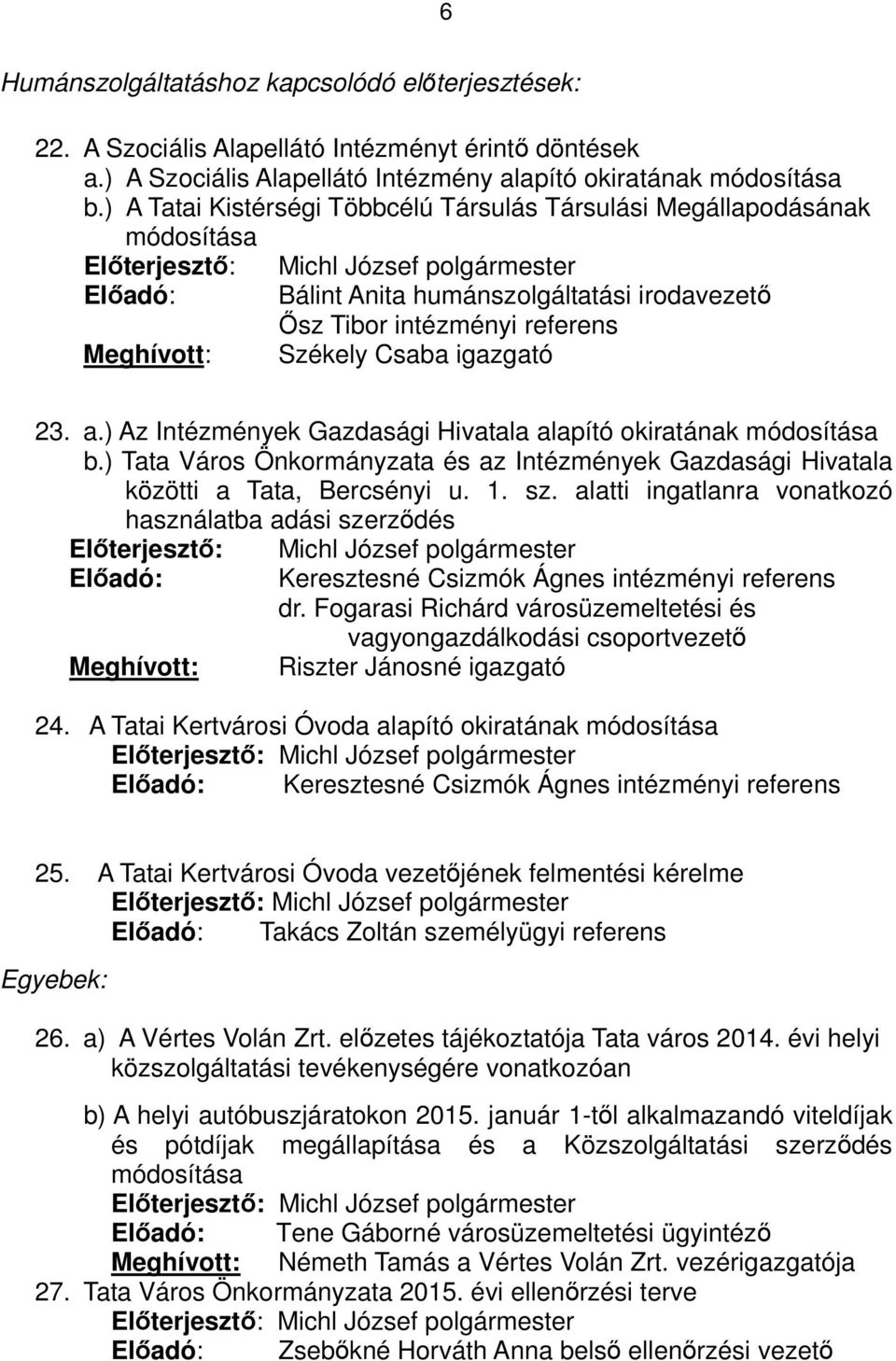 6

Humánszolgáltatáshoz kapcsolódó előterjesztések:

22. A Szociális Alapellátó Intézményt érintő döntések
a.) A Szociális Alapellátó Intézmény alapító okiratának módosítása
b.) A Tatai Kistérségi Többcélú Társulás Társulási Megállapodásának módosítása
Előterjesztő: Michl József polgármester
Előadó: Bálint Anita humánszolgáltatási irodavezető
Ősz Tibor intézményi referens
Meghívott: Székely Csaba igazgató

23. a.) Az Intézmények Gazdasági Hivatala alapító okiratának módosítása
b.) Tata Város Önkormányzata és az Intézmények Gazdasági Hivatala közötti a Tata, Bercsényi u. 1. sz. alatti ingatlanra vonatkozó használatba adási szerződés
Előterjesztő: Michl József polgármester
Előadó: Keresztesné Csizmók Ágnes intézményi referens
dr. Fogarasi Richárd városüzemeltetési és vagyongazdálkodási csoportvezető
Meghívott: Riszter Jánosné igazgató

24. A Tatai Kertvárosi Óvoda alapító okiratának módosítása
Előterjesztő: Michl József polgármester
Előadó: Keresztesné Csizmók Ágnes intézményi referens

25. A Tatai Kertvárosi Óvoda vezetőjének felmentési kérelme
Előterjesztő: Michl József polgármester
Előadó: Takács Zoltán személyügyi referens

Egyebek:

26. a) A Vértes Volán Zrt. előzetes tájékoztatója Tata város 2014. évi helyi közszolgáltatási tevékenységére vonatkozóan

b) A helyi autóbuszjáratokon 2015. január 1-től alkalmazandó viteldíjak és pótdíjak megállapítása és a Közszolgáltatási szerződés módosítása
Előterjesztő: Michl József polgármester
Előadó: Tene Gáborné városüzemeltetési ügyintéző
Meghívott: Németh Tamás a Vértes Volán Zrt. vezérigazgatója
27. Tata Város Önkormányzata 2015. évi ellenőrzési terve
Előterjesztő: Michl József polgármester
Előadó: Zsebőkné Horváth Anna belső ellenőrzési vezető